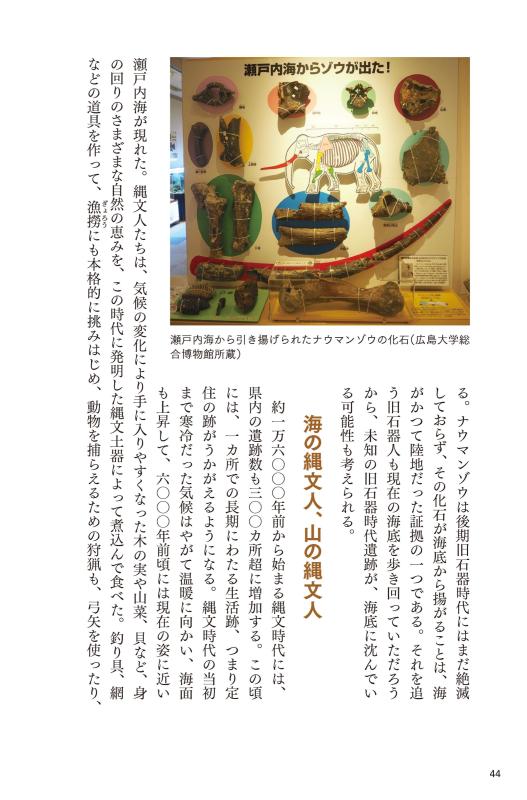 瀬戸内海からゾウが出た！

瀬戸内海から引き揚げられたナウマンゾウの化石（広島大学総合博物館所蔵）

る。ナウマンゾウは後期旧石器時代にはまだ絶滅しておらず、その化石が海底から揚がることは、海がかつて陸地だった証拠の一つである。それを追う旧石器人も現在の海底を歩き回っていただろうから、未知の旧石器時代遺跡が、海底に沈んでいる可能性も考えられる。

海の縄文人、山の縄文人

約一万六〇〇〇年前から始まる縄文時代には、県内の遺跡数も三〇〇カ所超に増加する。この頃には、一カ所での長期にわたる生活跡、つまり定住の跡がうかがえるようになる。縄文時代の当初まで寒冷だった気候はやがて温暖に向かい、海面も上昇して、六〇〇〇年前頃には現在の姿に近い瀬戸内海が現れた。縄文人たちは、気候の変化により手に入りやすくなった木の実や山菜、貝など、身の回りのさまざまな自然の恵みを、この時代に発明した縄文土器によって煮込んで食べた。釣り具、網などの道具を作って、漁撈（ぎょろう）にも本格的に挑みはじめ、動物を捕らえるための狩猟も、弓矢を使ったり、

44